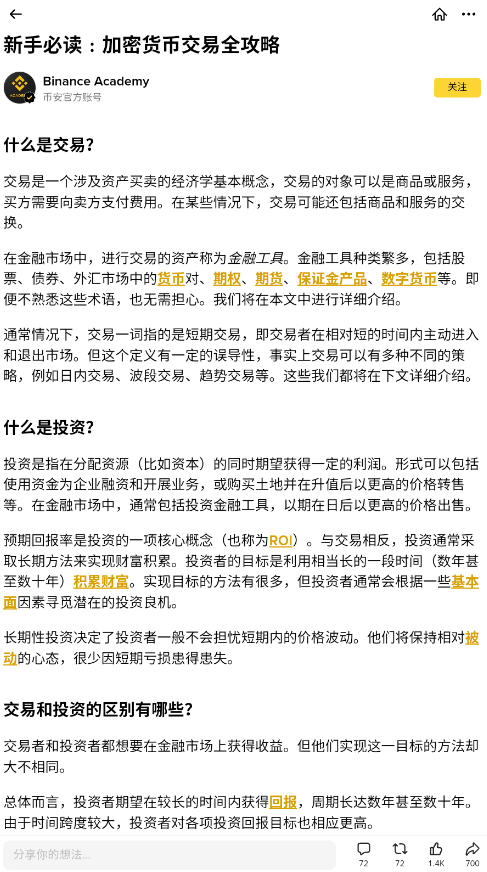 新手必读：加密货币交易全攻略

Binance Academy
币安官方账号

关注

什么是交易？

交易是一个涉及资产买卖的经济学基本概念，交易的对象可以是商品或服务，买方需要向卖方支付费用。在某些情况下，交易可能还包括商品和服务的交换。

在金融市场中，进行交易的资产称为金融工具。金融工具种类繁多，包括股票、债券、外汇市场中的货币对、期权、期货、保证金产品、数字货币等。即便不熟悉这些术语，也无需担心。我们将在本文中进行详细介绍。

通常情况下，交易一词指的是短期交易，即交易者在相对短的时间内主动进入和退出市场。但这个定义有一定的误导性，事实上交易可以有多种不同的策略，例如日内交易、波段交易、趋势交易等。这些我们都将在下文详细介绍。

什么是投资？

投资是指在分配资源（比如资本）的同时期望获得一定的利润。形式可以包括使用资金为企业融资和开展业务，或购买土地并在升值后以更高的价格转售等。在金融市场中，通常包括投资金融工具，以期在日后以更高的价格出售。

预期回报率是投资的一项核心概念（也称为ROI）。与交易相反，投资通常采取长期方法来实现财富积累。投资者的目标是利用相当长的一段时间（数年甚至数十年）积累财富。实现目标的方法有很多，但投资者通常会根据一些基本面因素寻觅潜在的投资良机。

长期性投资决定了投资者一般不会担忧短期内的价格波动。他们将保持相对被动的心态，很少因短期亏损患得患失。

交易和投资的区别有哪些？

交易者和投资者都想要在金融市场上获得收益。但他们实现这一目标的方法却大不相同。

总体而言，投资者期望在较长的时间内获得回报，周期长达数年甚至数十年。由于时间跨度较大，投资者对各项投资回报目标也相应更高。

分享你的想法...

72 72 1.4K 700